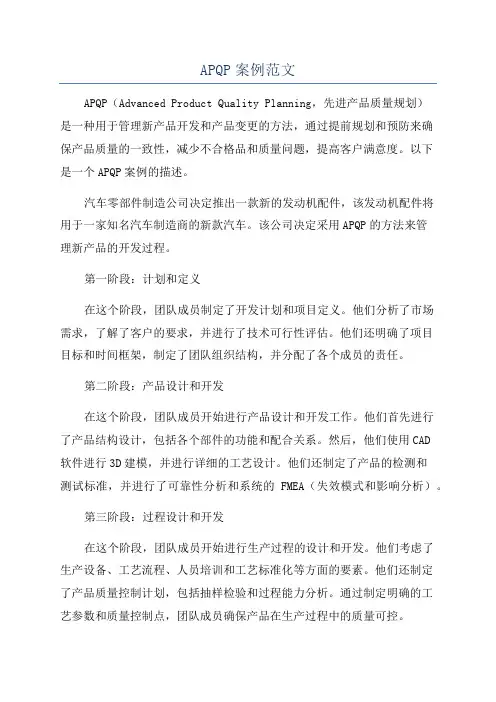 APQP 案例范文

APQP（Advanced Product Quality Planning，先进产品质量规划）是一种用于管理新产品开发和产品变更的方法，通过提前规划和预防来确保产品质量的一致性，减少不合格品和质量问题，提高客户满意度。以下是一个 APQP 案例的描述。

汽车零部件制造公司决定推出一款新的发动机配件，该发动机配件将用于一家知名汽车制造商的新款汽车。该公司决定采用 APQP 的方法来管理新产品的开发过程。

第一阶段：计划和定义

在这个阶段，团队成员制定了开发计划和项目定义。他们分析了市场需求，了解了客户的要求，并进行了技术可行性评估。他们还明确了项目目标和时间框架，制定了团队组织结构，并分配了各个成员的责任。

第二阶段：产品设计和开发

在这个阶段，团队成员开始进行产品设计和开发工作。他们首先进行了产品结构设计，包括各个部件的功能和配合关系。然后，他们使用 CAD 软件进行 3D 建模，并进行详细的工艺设计。他们还制定了产品的检测和测试标准，并进行了可靠性分析和系统的 FMEA（失效模式和影响分析）。

第三阶段：过程设计和开发

在这个阶段，团队成员开始进行生产过程的设计和开发。他们考虑了生产设备、工艺流程、人员培训和工艺标准化等方面的要素。他们还制定了产品质量控制计划，包括抽样检验和过程能力分析。通过制定明确的工艺参数和质量控制点，团队成员确保产品在生产过程中的质量可控。